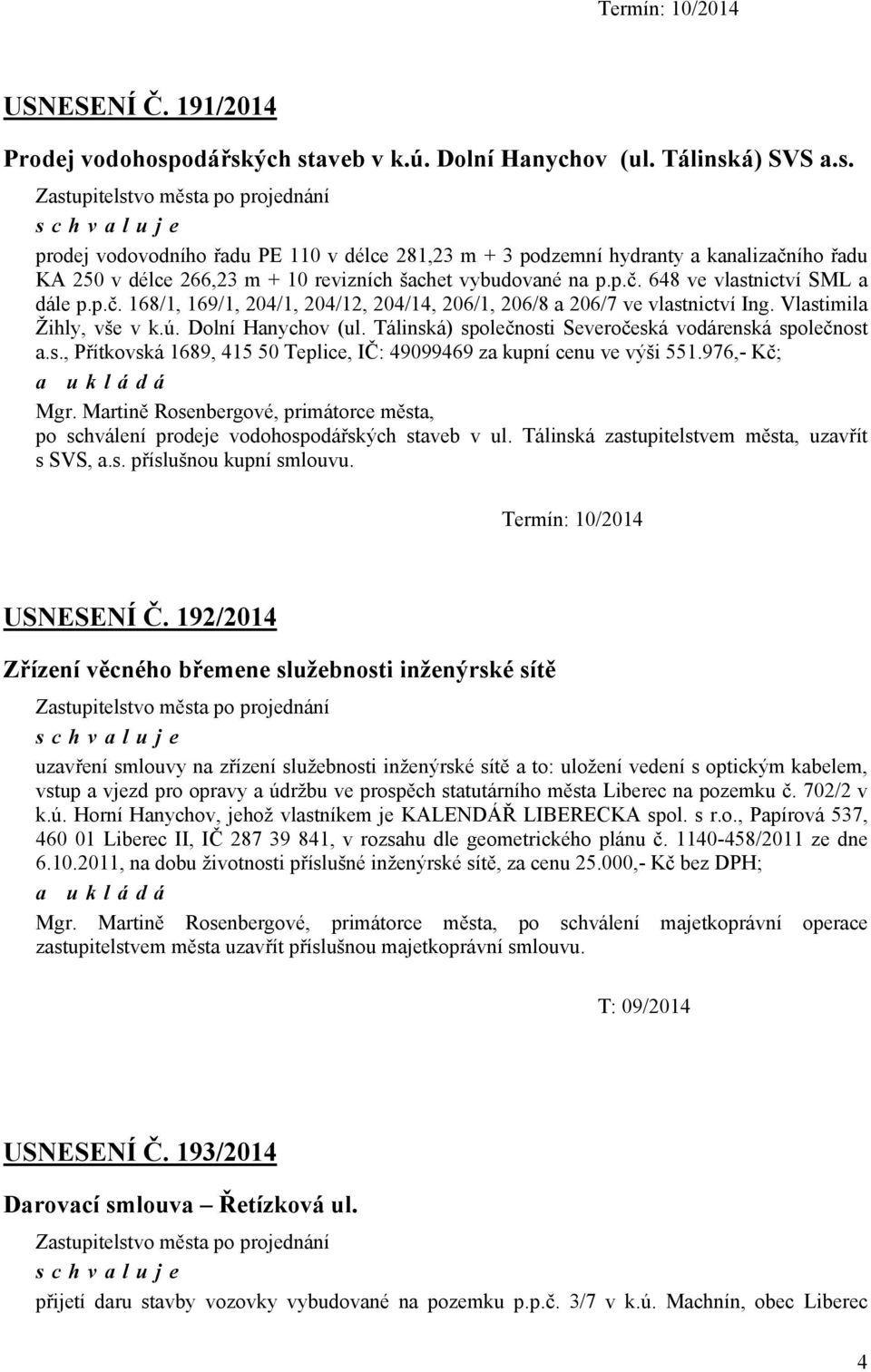 Termín: 10/2014

USNESENÍ Č. 191/2014

Prodej vodohospodářských staveb v k.ú. Dolní Hanychov (ul. Tálinská) SVS a.s.

Zastupitelstvo města po projednání

s c h v a l u j e

prodej vodovodního řadu PE 110 v délce 281,23 m + 3 podzemní hydranty a kanalizačního řadu KA 250 v délce 266,23 m + 10 revizních šachet vybudované na p.p.č. 648 ve vlastnictví SML a dále p.p.č. 168/1, 169/1, 204/1, 204/12, 204/14, 206/1, 206/8 a 206/7 ve vlastnictví Ing. Vlastimila Žihly, vše v k.ú. Dolní Hanychov (ul. Tálinská) společnosti Severočeská vodárenská společnost a.s., Přítkovská 1689, 415 50 Teplice, IČ: 49099469 za kupní cenu ve výši 551.976,- Kč;

a u k l á d á

Mgr. Martině Rosenbergové, primátorce města, po schválení prodeje vodohospodářských staveb v ul. Tálinská zastupitelstvem města, uzavřít s SVS, a.s. příslušnou kupní smlouvu.

Termín: 10/2014

USNESENÍ Č. 192/2014

Zřízení věcného břemene služebnosti inženýrské sítě

Zastupitelstvo města po projednání

s c h v a l u j e

uzavření smlouvy na zřízení služebnosti inženýrské sítě a to: uložení vedení s optickým kabelem, vstup a vjezd pro opravy a údržbu ve prospěch statutárního města Liberec na pozemku č. 702/2 v k.ú. Horní Hanychov, jehož vlastníkem je KALENDÁŘ LIBERECKA spol. s r.o., Papírová 537, 460 01 Liberec II, IČ 287 39 841, v rozsahu dle geometrického plánu č. 1140-458/2011 ze dne 6.10.2011, na dobu životnosti příslušné inženýrské sítě, za cenu 25.000,- Kč bez DPH;

a u k l á d á

Mgr. Martině Rosenbergové, primátorce města, po schválení majetkoprávní operace zastupitelstvem města uzavřít příslušnou majetkoprávní smlouvu.

T: 09/2014

USNESENÍ Č. 193/2014

Darovací smlouva – Řetízková ul.

Zastupitelstvo města po projednání

s c h v a l u j e

přijetí daru stavby vozovky vybudované na pozemku p.p.č. 3/7 v k.ú. Machnín, obec Liberec

4